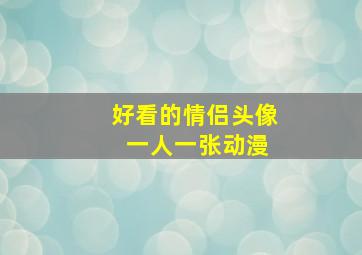 好看的情侣头像
一人一张动漫